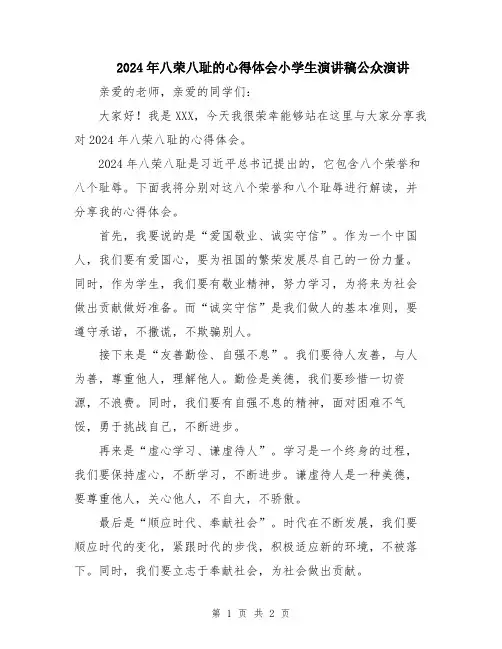 2024年八荣八耻的心得体会小学生演讲稿公众演讲

亲爱的老师，亲爱的同学们：

大家好！我是XXX，今天我很荣幸能够站在这里与大家分享我对2024年八荣八耻的心得体会。

2024年八荣八耻是习近平总书记提出的，它包含八个荣誉和八个耻辱。下面我将分别对这八个荣誉和八个耻辱进行解读，并分享我的心得体会。

首先，我要说的是“爱国敬业、诚实守信”。作为一个中国人，我们要有爱国心，要为祖国的繁荣发展尽自己的一份力量。同时，作为学生，我们要有敬业精神，努力学习，为将来为社会做出贡献做好准备。而“诚实守信”是我们做人的基本准则，要遵守承诺，不撒谎，不欺骗别人。

接下来是“友善勤俭、自强不息”。我们要待人友善，与人为善，尊重他人，理解他人。勤俭是美德，我们要珍惜一切资源，不浪费。同时，我们要有自强不息的精神，面对困难不气馁，勇于挑战自己，不断进步。

再来是“虚心学习、谦虚待人”。学习是一个终身的过程，我们要保持虚心，不断学习，不断进步。谦虚待人是一种美德，要尊重他人，关心他人，不自大，不骄傲。

最后是“顺应时代、奉献社会”。时代在不断发展，我们要顺应时代的变化，紧跟时代的步伐，积极适应新的环境，不被落下。同时，我们要立志于奉献社会，为社会做出贡献。

第 1 页 共 2 页